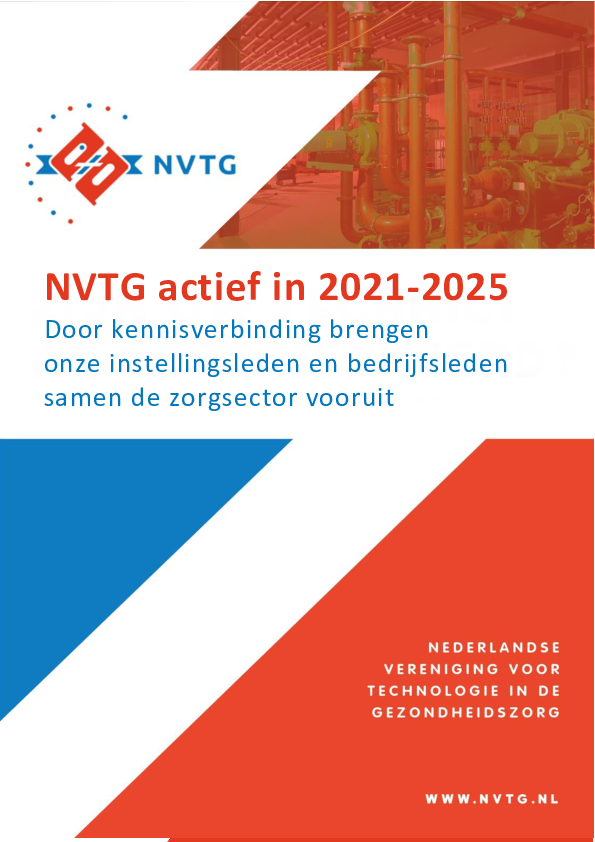 NVTG

NVTG actief in 2021-2025

Door kennisverbinding brengen onze instellingsleden en bedrijfsleden samen de zorgsector vooruit

NEDERLANDSE VERENIGING VOOR TECHNOLOGIE IN DE GEZONDHEIDSZORG

WWW.NVTG.NL